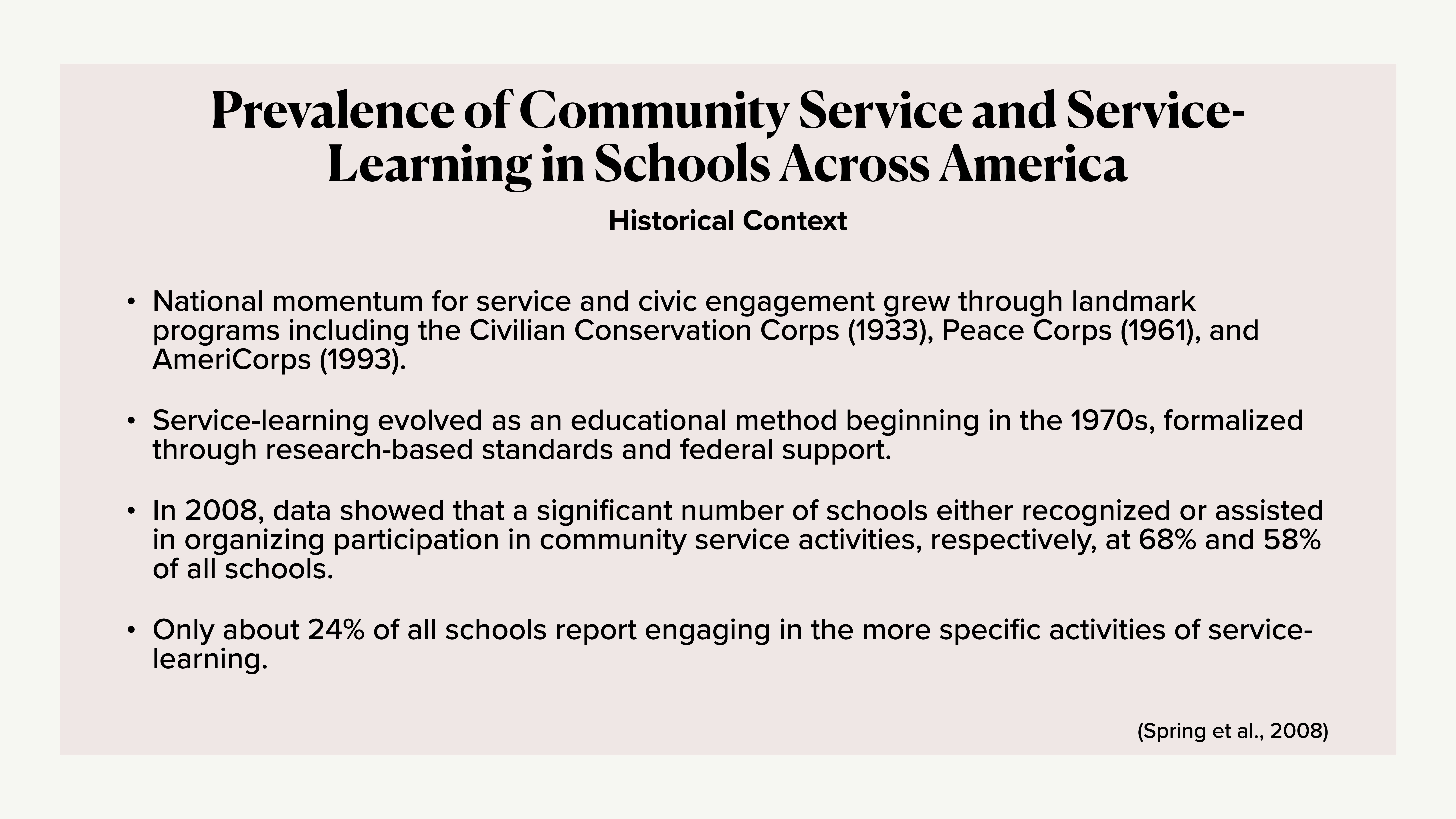 Prevalence of Community Service and Service-Learning in Schools Across America

Historical Context

• National momentum for service and civic engagement grew through landmark programs including the Civilian Conservation Corps (1933), Peace Corps (1961), and AmeriCorps (1993).

• Service-learning evolved as an educational method beginning in the 1970s, formalized through research-based standards and federal support.

• In 2008, data showed that a significant number of schools either recognized or assisted in organizing participation in community service activities, respectively, at 68% and 58% of all schools.

• Only about 24% of all schools report engaging in the more specific activities of service-learning.

(Spring et al., 2008)